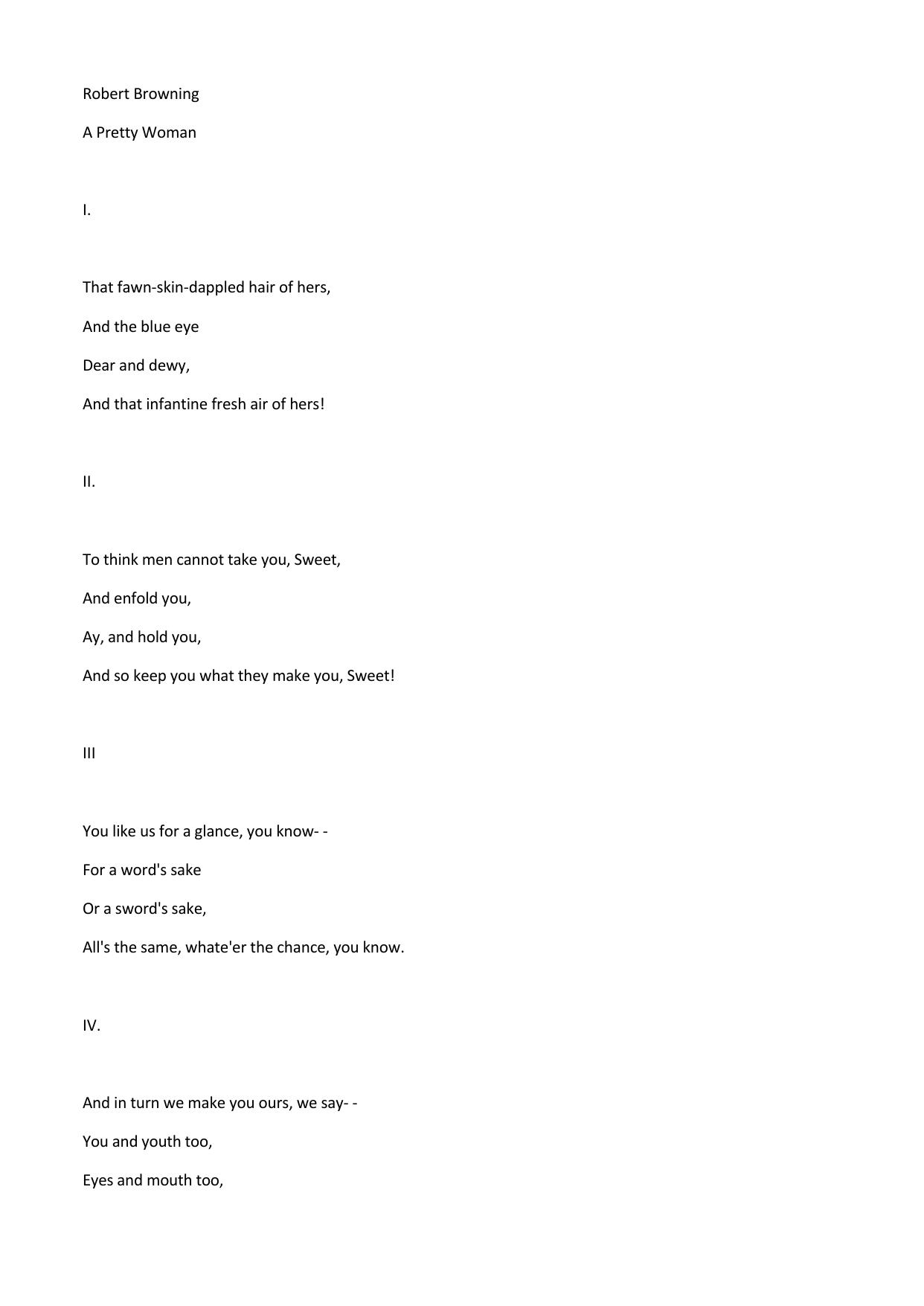 Robert Browning

A Pretty Woman

I.

That fawn-skin-dappled hair of hers,

And the blue eye

Dear and dewy,

And that infantine fresh air of hers!

II.

To think men cannot take you, Sweet,

And enfold you,

Ay, and hold you,

And so keep you what they make you, Sweet!

III

You like us for a glance, you know- -

For a word's sake

Or a sword's sake,

All's the same, whate'er the chance, you know.

IV.

And in turn we make you ours, we say- -

You and youth too,

Eyes and mouth too,